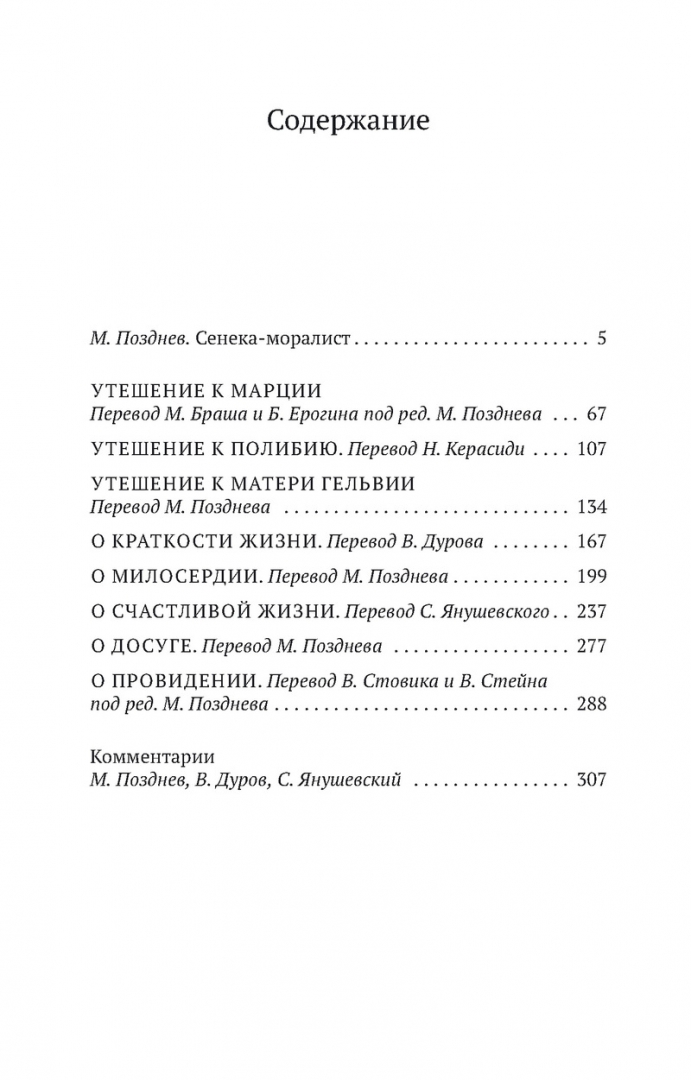 Содержание

М. Позднев. Сенека-моралист 5

УТЕШЕНИЕ К МАРЦИИ
Перевод М. Браша и Б. Ерогина под ред. М. Позднева 67

УТЕШЕНИЕ К ПОЛИБИЮ. Перевод Н. Керасиди 107

УТЕШЕНИЕ К МАТЕРИ ГЕЛЬВИИ
Перевод М. Позднева 134

О КРАТКОСТИ ЖИЗНИ. Перевод В. Дурова 167

О МИЛОСЕРДИИ. Перевод М. Позднева 199

О СЧАСТЛИВОЙ ЖИЗНИ. Перевод С. Янушевского 237

О ДОСУГЕ. Перевод М. Позднева 277

О ПРОВИДЕНИИ. Перевод В. Стовика и В. Стейна под ред. М. Позднева 288

Комментарии
М. Позднев, В. Дуров, С. Янушевский 307